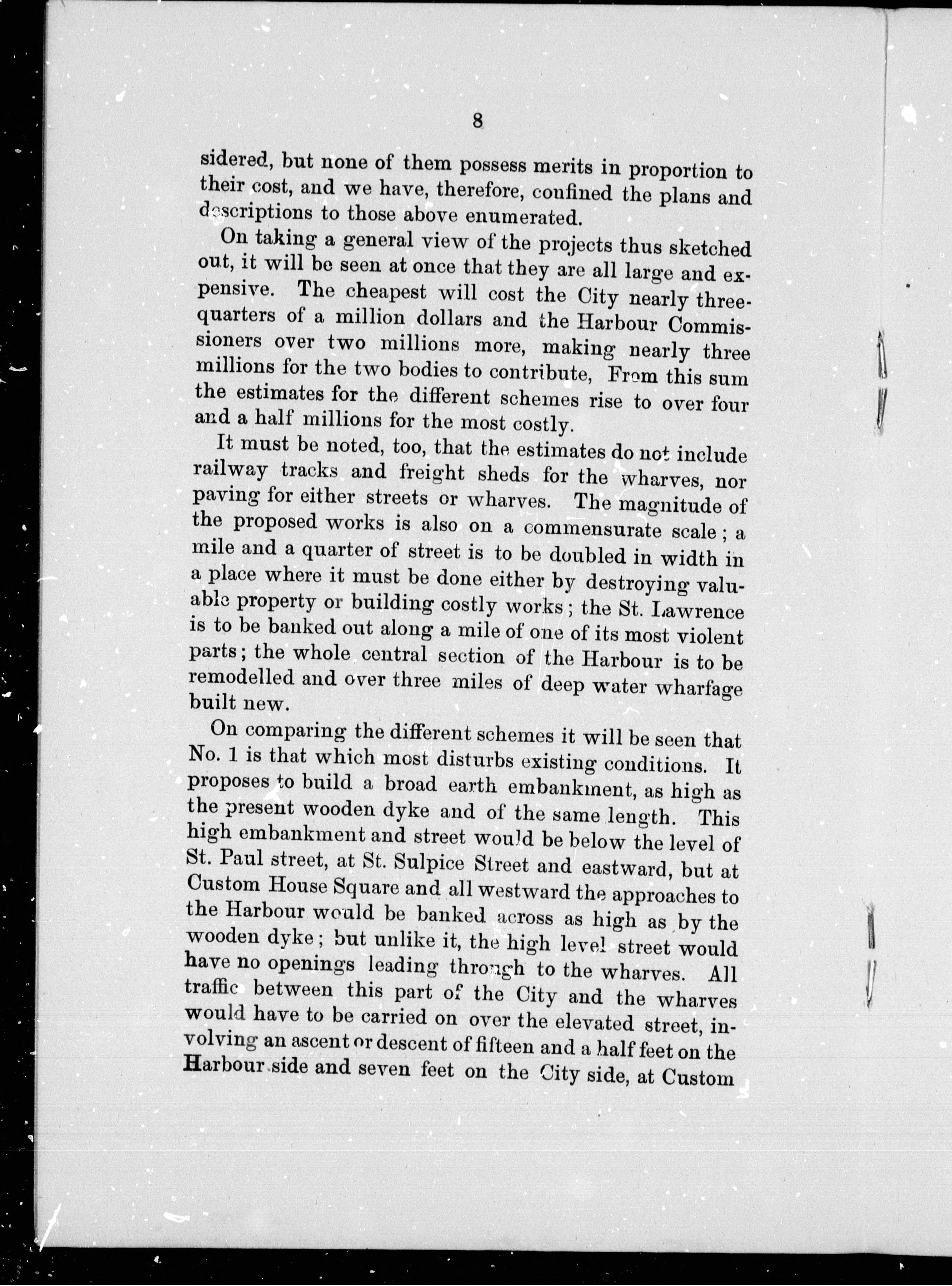 8

sidered, but none of them possess merits in proportion to their cost, and we have, therefore, confined the plans and descriptions to those above enumerated.

On taking a general view of the projects thus sketched out, it will be seen at once that they are all large and expensive. The cheapest will cost the City nearly three-quarters of a million dollars and the Harbour Commissioners over two millions more, making nearly three millions for the two bodies to contribute, From this sum the estimates for the different schemes rise to over four and a half millions for the most costly.

It must be noted, too, that the estimates do not include railway tracks and freight sheds for the wharves, nor paving for either streets or wharves. The magnitude of the proposed works is also on a commensurate scale; a mile and a quarter of street is to be doubled in width in a place where it must be done either by destroying valuable property or building costly works; the St. Lawrence is to be banked out along a mile of one of its most violent parts; the whole central section of the Harbour is to be remodelled and over three miles of deep water wharfage built new.

On comparing the different schemes it will be seen that No. 1 is that which most disturbs existing conditions. It proposes to build a broad earth embankment, as high as the present wooden dyke and of the same length. This high embankment and street would be below the level of St. Paul street, at St. Sulpice Street and eastward, but at Custom House Square and all westward the approaches to the Harbour would be banked across as high as by the wooden dyke; but unlike it, the high level street would have no openings leading through to the wharves. All traffic between this part of the City and the wharves would have to be carried on over the elevated street, involving an ascent or descent of fifteen and a half feet on the Harbour side and seven feet on the City side, at Custom